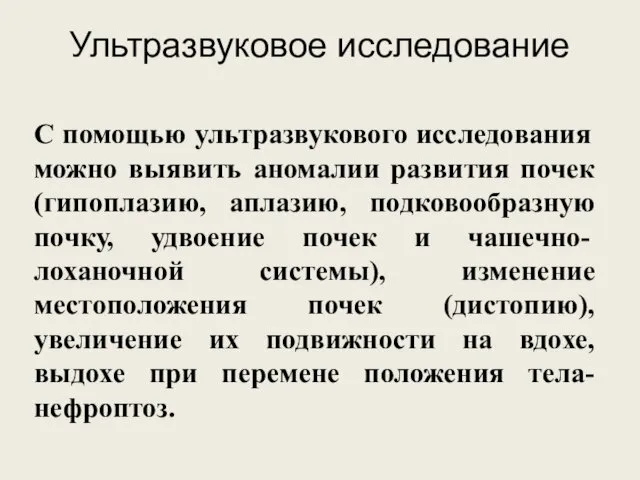 Ультразвуковое исследование

С помощью ультразвукового исследования можно выявить аномалии развития почек (гипоплазию, аплазию, подковообразную почку, удвоение почек и чашечно-лоханочной системы), изменение местоположения почек (дистопию), увеличение их подвижности на вдохе, выдохе при перемене положения тела-нефроптоз.